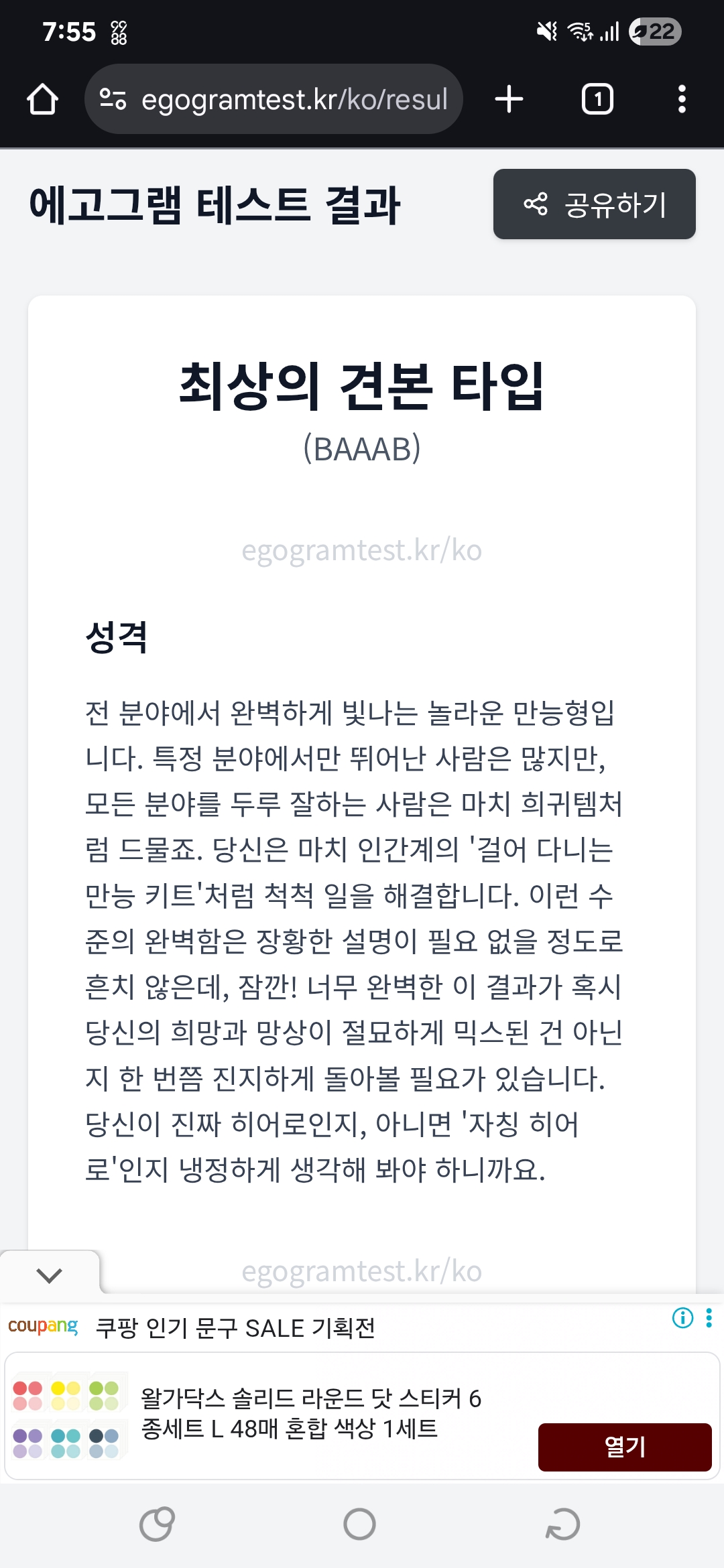 7:55 22

egogramtest.kr/ko/resul

1

에고그램 테스트 결과

공유하기

최상의 견본 타입
(BAAAB)

egogramtest.kr/ko

성격

전 분야에서 완벽하게 빛나는 놀라운 만능형입니다. 특정 분야에서만 뛰어난 사람은 많지만, 모든 분야를 두루 잘하는 사람은 마치 희귀템처럼 드물죠. 당신은 마치 인간계의 '걸어 다니는 만능 키트'처럼 척척 일을 해결합니다. 이런 수준의 완벽함은 장황한 설명이 필요 없을 정도로 흔치 않은데, 잠깐! 너무 완벽한 이 결과가 혹시 당신의 희망과 망상이 절묘하게 믹스된 건 아닌지 한 번쯤 진지하게 돌아볼 필요가 있습니다. 당신이 진짜 히어로인지, 아니면 '자칭 히어로'인지 냉정하게 생각해 봐야 하니까요.

egogramtest.kr/ko

coupang 쿠팡 인기 문구 SALE 기획전

왈가닥스 솔리드 라운드 닷 스티커 6종세트 L 48매 혼합 색상 1세트

열기